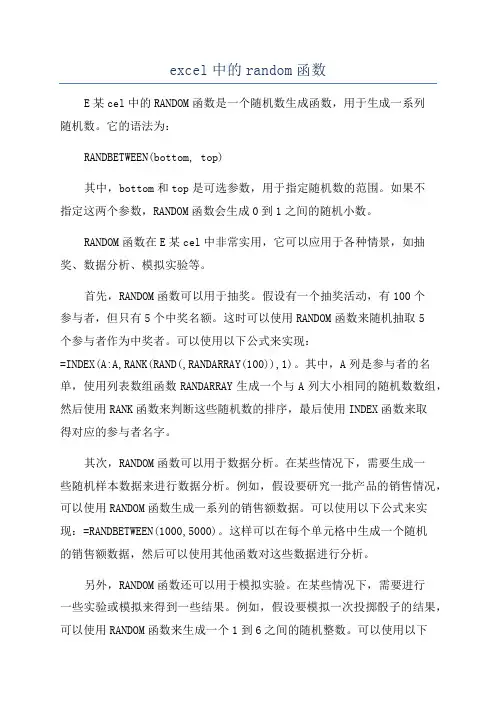 excel 中的 random 函数

E 某 cel 中的 RANDOM 函数是一个随机数生成函数，用于生成一系列随机数。它的语法为：

RANDBETWEEN(bottom, top)

其中，bottom 和 top 是可选参数，用于指定随机数的范围。如果不指定这两个参数，RANDOM 函数会生成 0 到 1 之间的随机小数。

RANDOM 函数在 E 某 cel 中非常实用，它可以应用于各种情景，如抽奖、数据分析、模拟实验等。

首先，RANDOM 函数可以用于抽奖。假设有一个抽奖活动，有 100 个参与者，但只有 5 个中奖名额。这时可以使用 RANDOM 函数来随机抽取 5 个参与者作为中奖者。可以使用以下公式来实现：=INDEX(A:A,RANK(RAND(,RANDARRAY(100)),1)。其中，A 列是参与者的名单，使用列表数组函数 RANDARRAY 生成一个与 A 列大小相同的随机数数组，然后使用 RANK 函数来判断这些随机数的排序，最后使用 INDEX 函数来取得对应的参与者名字。

其次，RANDOM 函数可以用于数据分析。在某些情况下，需要生成一些随机样本数据来进行数据分析。例如，假设要研究一批产品的销售情况，可以使用 RANDOM 函数生成一系列的销售额数据。可以使用以下公式来实现：=RANDBETWEEN(1000,5000)。这样可以在每个单元格中生成一个随机的销售额数据，然后可以使用其他函数对这些数据进行分析。

另外，RANDOM 函数还可以用于模拟实验。在某些情况下，需要进行一些实验或模拟来得到一些结果。例如，假设要模拟一次投掷骰子的结果，可以使用 RANDOM 函数来生成一个 1 到 6 之间的随机整数。可以使用以下